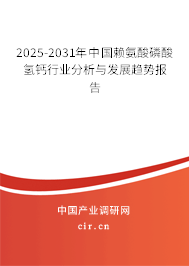 2025-2031年中国赖氨酸磷酸氢钙行业分析与发展趋势报告

中国产业调研网

cir.cn